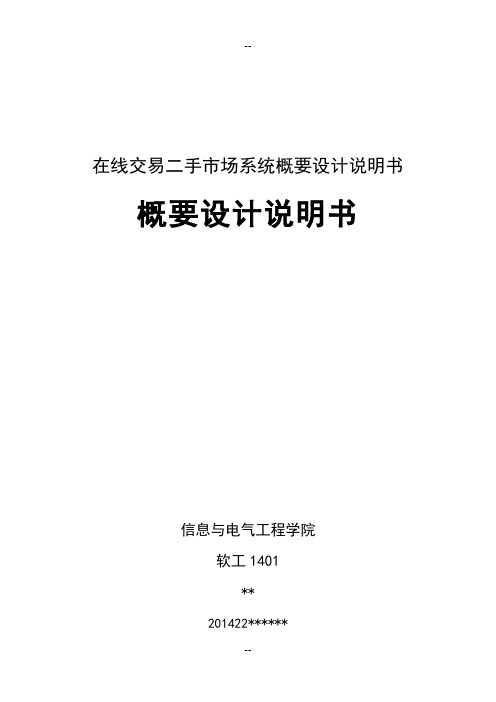 --

在线交易二手市场系统概要设计说明书

概要设计说明书

信息与电气工程学院

软工 1401

**

201422******

--